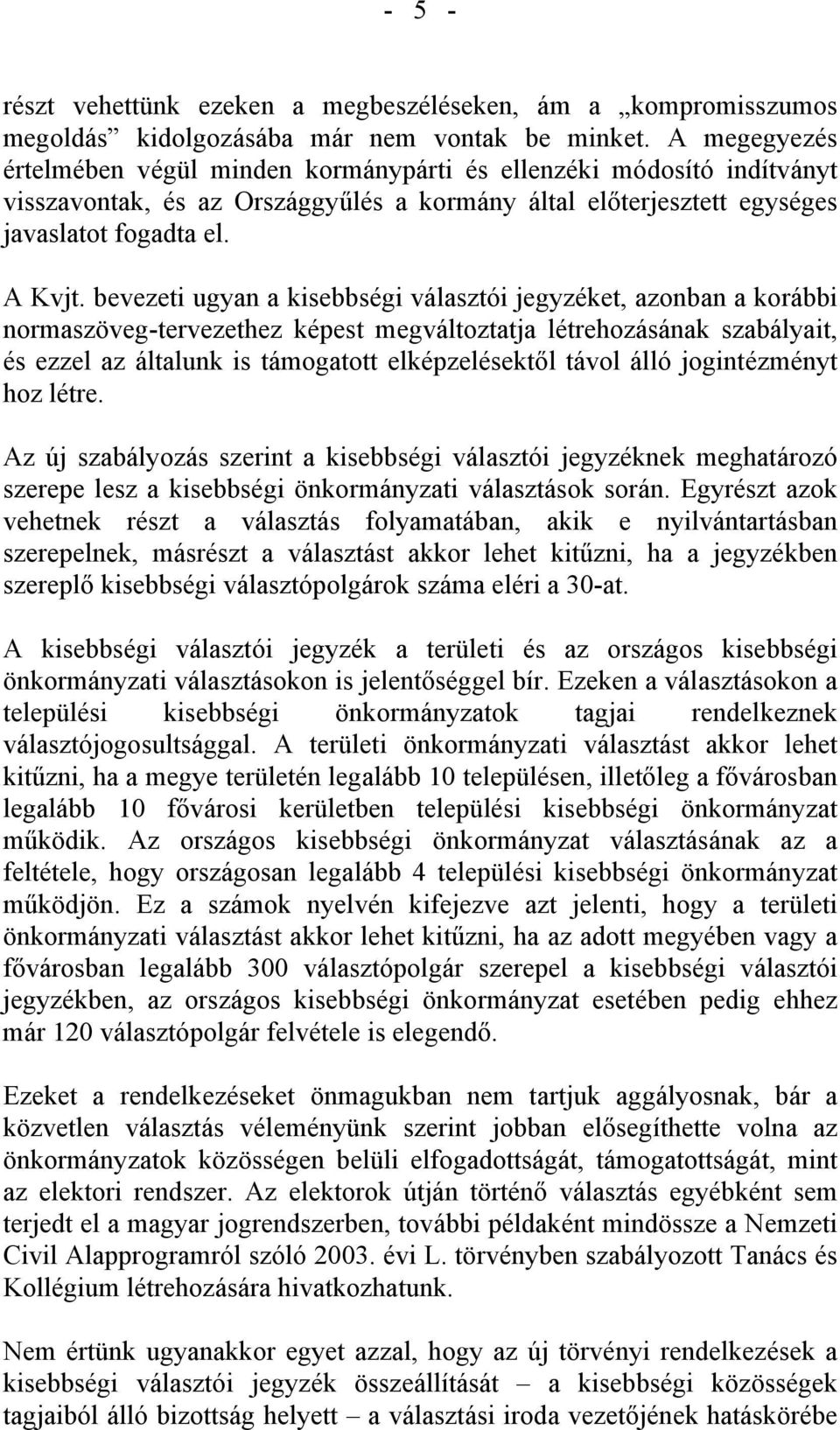 - 5 -

részt vehettünk ezeken a megbeszéléseken, ám a „kompromisszumos megoldás” kidolgozásába már nem vontak be minket. A megegyezés értelmében végül minden kormánypárti és ellenzéki módosító indítványt visszavontak, és az Országgyűlés a kormány által előterjesztett egységes javaslatot fogadta el.

A Kvjt. bevezeti ugyan a kisebbségi választói jegyzéket, azonban a korábbi normaszöveg-tervezethez képest megváltoztatja létrehozásának szabályait, és ezzel az általunk is támogatott elképzelésektől távol álló jogintézményt hoz létre.

Az új szabályozás szerint a kisebbségi választói jegyzéknek meghatározó szerepe lesz a kisebbségi önkormányzati választások során. Egyrészt azok vehetnek részt a választás folyamatában, akik e nyilvántartásban szerepelnek, másrészt a választást akkor lehet kitűzni, ha a jegyzékben szereplő kisebbségi választópolgárok száma eléri a 30-at.

A kisebbségi választói jegyzék a területi és az országos kisebbségi önkormányzati választásokon is jelentőséggel bír. Ezeken a választásokon a települési kisebbségi önkormányzatok tagjai rendelkeznek választójogosultsággal. A területi önkormányzati választást akkor lehet kitűzni, ha a megye területén legalább 10 településen, illetőleg a fővárosban legalább 10 fővárosi kerületben települési kisebbségi önkormányzat működik. Az országos kisebbségi önkormányzat választásának az a feltétele, hogy országosan legalább 4 települési kisebbségi önkormányzat működjön. Ez a számok nyelvén kifejezve azt jelenti, hogy a területi önkormányzati választást akkor lehet kitűzni, ha az adott megyében vagy a fővárosban legalább 300 választópolgár szerepel a kisebbségi választói jegyzékben, az országos kisebbségi önkormányzat esetében pedig ehhez már 120 választópolgár felvétele is elegendő.

Ezeket a rendelkezéseket önmagukban nem tartjuk aggályosnak, bár a közvetlen választás véleményünk szerint jobban elősegíthette volna az önkormányzatok közösségen belüli elfogadottságát, támogatottságát, mint az elektori rendszer. Az elektorok útján történő választás egyébként sem terjedt el a magyar jogrendszerben, további példaként mindössze a Nemzeti Civil Alapprogramról szóló 2003. évi L. törvényben szabályozott Tanács és Kollégium létrehozására hivatkozhatunk.

Nem értünk ugyanakkor egyet azzal, hogy az új törvényi rendelkezések a kisebbségi választói jegyzék összeállítását – a kisebbségi közösségek tagjaiból álló bizottság helyett – a választási iroda vezetőjének hatáskörébe